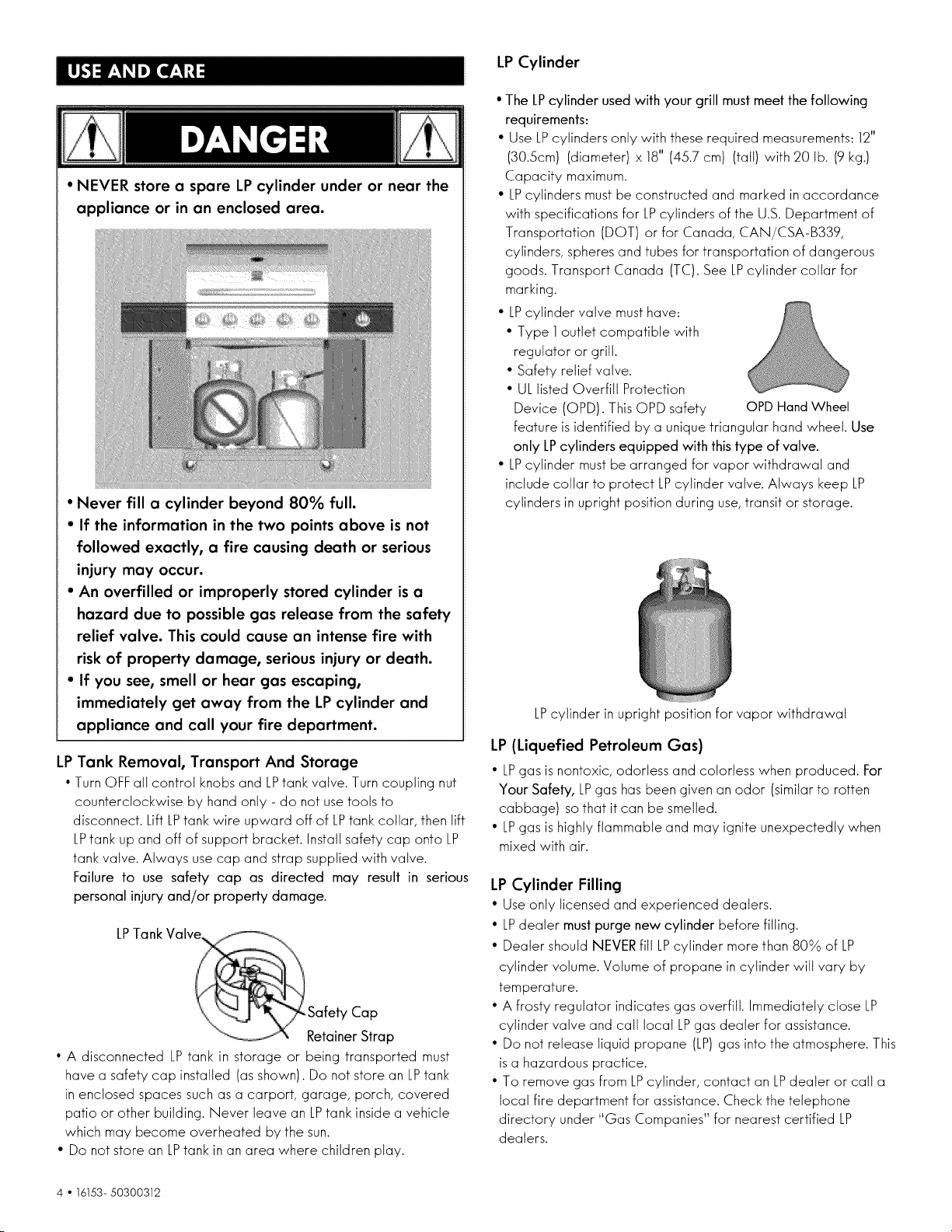 USE AND CARE

DANGER

• NEVER store a spare LP cylinder under or near the appliance or in an enclosed area.

• Never fill a cylinder beyond 80% full.
• If the information in the two points above is not followed exactly, a fire causing death or serious injury may occur.
• An overfilled or improperly stored cylinder is a hazard due to possible gas release from the safety relief valve. This could cause an intense fire with risk of property damage, serious injury or death.
• If you see, smell or hear gas escaping, immediately get away from the LP cylinder and appliance and call your fire department.

LP Tank Removal, Transport And Storage

• Turn OFF all control knobs and LP tank valve. Turn coupling nut counterclockwise by hand only - do not use tools to disconnect. Lift LP tank wire upward off of LP tank collar, then lift LP tank up and off of support bracket. Install safety cap onto LP tank valve. Always use cap and strap supplied with valve. Failure to use safety cap as directed may result in serious personal injury and/or property damage.

LP Tank Valve

Safety Cap

Retainer Strap

• A disconnected LP tank in storage or being transported must have a safety cap installed (as shown). Do not store an LP tank in enclosed spaces such as a carport, garage, porch, covered patio or other building. Never leave an LP tank inside a vehicle which may become overheated by the sun.
• Do not store an LP tank in an area where children play.

LP Cylinder

• The LP cylinder used with your grill must meet the following requirements:
• Use LP cylinders only with these required measurements: 12" (30.5cm) (diameter) x 18" (45.7 cm) (tall) with 20 lb. (9 kg.) Capacity maximum.
• LP cylinders must be constructed and marked in accordance with specifications for LP cylinders of the U.S. Department of Transportation (DOT) or for Canada, CAN/CSA-B339, cylinders, spheres and tubes for transportation of dangerous goods. Transport Canada (TC). See LP cylinder collar for marking.
• LP cylinder valve must have:
• Type 1 outlet compatible with regulator or grill.
• Safety relief valve.
• UL listed Overfill Protection Device (OPD). This OPD safety feature is identified by a unique triangular hand wheel. Use only LP cylinders equipped with this type of valve.

OPD Hand Wheel

• LP cylinder must be arranged for vapor withdrawal and include collar to protect LP cylinder valve. Always keep LP cylinders in upright position during use, transit or storage.

LP cylinder in upright position for vapor withdrawal

LP (Liquefied Petroleum Gas)

• LP gas is nontoxic, odorless and colorless when produced. For Your Safety, LP gas has been given an odor (similar to rotten cabbage) so that it can be smelled.
• LP gas is highly flammable and may ignite unexpectedly when mixed with air.

LP Cylinder Filling

• Use only licensed and experienced dealers.
• LP dealer must purge new cylinder before filling.
• Dealer should NEVER fill LP cylinder more than 80% of LP cylinder volume. Volume of propane in cylinder will vary by temperature.
• A frosty regulator indicates gas overfill. Immediately close LP cylinder valve and call local LP gas dealer for assistance.
• Do not release liquid propane (LP) gas into the atmosphere. This is a hazardous practice.
• To remove gas from LP cylinder, contact an LP dealer or call a local fire department for assistance. Check the telephone directory under "Gas Companies" for nearest certified LP dealers.

4 • 16153- 50300312